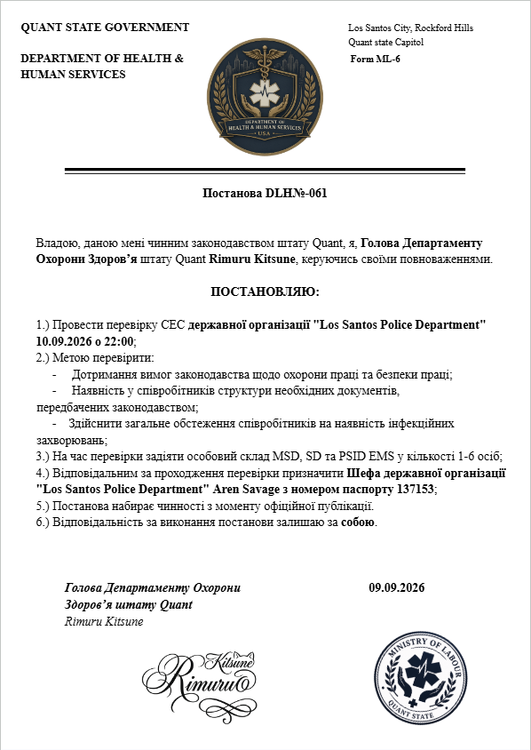 QUANT STATE GOVERNMENT

DEPARTMENT OF HEALTH &
HUMAN SERVICES

DEPARTMENT OF
HEALTH & HUMAN SERVICES
USA

Los Santos City, Rockford Hills
Quant state Capitol
Form ML-6

Постанова DLH№-061

Владою, даною мені чинним законодавством штату Quant, я, Голова Департаменту Охорони Здоров'я штату Quant Rimuru Kitsune, керуючись своїми повноваженнями.

ПОСТАНОВЛЯЮ:

1.) Провести перевірку СЕС державної організації "Los Santos Police Department" 10.09.2026 о 22:00;
2.) Метою перевірити:
- Дотримання вимог законодавства щодо охорони праці та безпеки праці;
- Наявність у співробітників структури необхідних документів, передбачених законодавством;
- Здійснити загальне обстеження співробітників на наявність інфекційних захворювань;
3.) На час перевірки задіяти особовий склад MSD, SD та PSID EMS у кількості 1-6 осіб;
4.) Відповідальним за проходження перевірки призначити Шефа державної організації "Los Santos Police Department" Aren Savage з номером паспорту 137153;
5.) Постанова набирає чинності з моменту офіційної публікації.
6.) Відповідальність за виконання постанови залишаю за собою.

Голова Департаменту Охорони
Здоров'я штату Quant
Rimuru Kitsune

09.09.2026

Kitsune
Rimuru

MINISTRY OF LABOUR
QUANT STATE